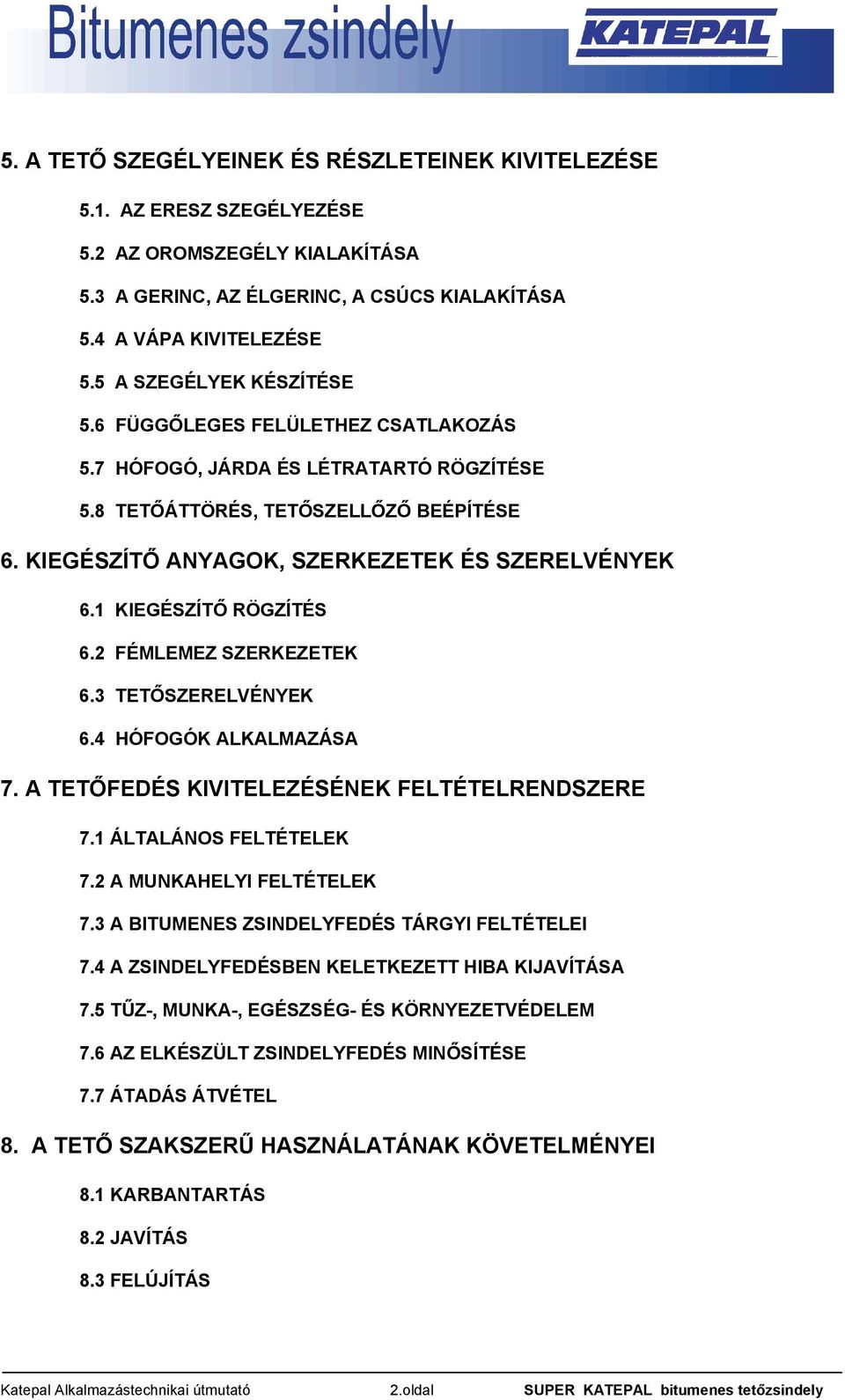 Bitumenes zsindely

KATEPAL

5. A TETŐ SZEGÉLYEINEK ÉS RÉSZLETEINEK KIVITELEZÉSE

5.1. AZ ERESZ SZEGÉLYEZÉSE

5.2 AZ OROMSZEGÉLY KIALAKÍTÁSA

5.3 A GERINC, AZ ÉLGERINC, A CSÚCS KIALAKÍTÁSA

5.4 A VÁPA KIVITELEZÉSE

5.5 A SZEGÉLYEK KÉSZÍTÉSE

5.6 FÜGGŐLEGES FELÜLETHEZ CSATLAKOZÁS

5.7 HÓFOGÓ, JÁRDA ÉS LÉTRATARTÓ RÖGZÍTÉSE

5.8 TETŐÁTTÖRÉS, TETŐSZELLŐZŐ BEÉPÍTÉSE

6. KIEGÉSZÍTŐ ANYAGOK, SZERKEZETEK ÉS SZERELVÉNYEK

6.1 KIEGÉSZÍTŐ RÖGZÍTÉS

6.2 FÉMLEMEZ SZERKEZETEK

6.3 TETŐSZERELVÉNYEK

6.4 HÓFOGÓK ALKALMAZÁSA

7. A TETŐFEDÉS KIVITELEZÉSÉNEK FELTÉTELRENDSZERE

7.1 ÁLTALÁNOS FELTÉTELEK

7.2 A MUNKAHELYI FELTÉTELEK

7.3 A BITUMENES ZSINDELYFEDÉS TÁRGYI FELTÉTELEI

7.4 A ZSINDELYFEDÉSBEN KELETKEZETT HIBA KIJAVÍTÁSA

7.5 TŰZ-, MUNKA-, EGÉSZSÉG- ÉS KÖRNYEZETVÉDELEM

7.6 AZ ELKÉSZÜLT ZSINDELYFEDÉS MINŐSÍTÉSE

7.7 ÁTADÁS ÁTVÉTEL

8. A TETŐ SZAKSZERŰ HASZNÁLATÁNAK KÖVETELMÉNYEI

8.1 KARBANTARTÁS

8.2 JAVÍTÁS

8.3 FELÚJÍTÁS

Katepal Alkalmazástechnikai útmutató 2.oldal SUPER KATEPAL bitumenes tetőzsindely